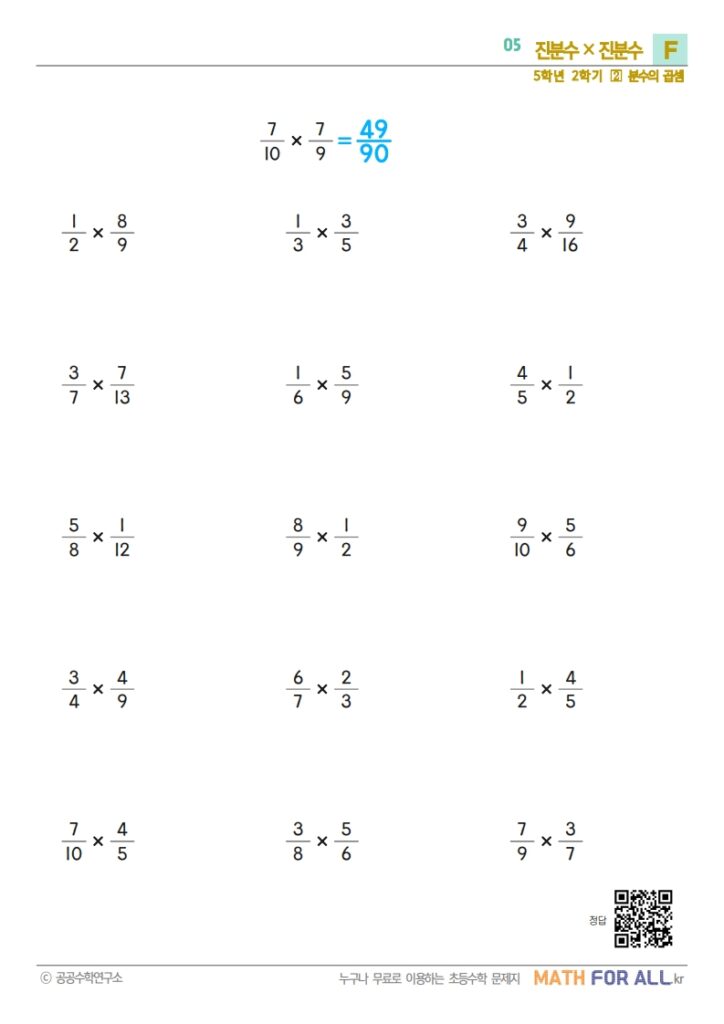 05 진분수 × 진분수 F
5학년 2학기 2 분수의 곱셈

$\frac{7}{10} \times \frac{7}{9} = \frac{49}{90}$

$\frac{1}{2} \times \frac{8}{9}$

$\frac{1}{3} \times \frac{3}{5}$

$\frac{3}{4} \times \frac{9}{16}$

$\frac{3}{7} \times \frac{7}{13}$

$\frac{1}{6} \times \frac{5}{9}$

$\frac{4}{5} \times \frac{1}{2}$

$\frac{5}{8} \times \frac{1}{12}$

$\frac{8}{9} \times \frac{1}{2}$

$\frac{9}{10} \times \frac{5}{6}$

$\frac{3}{4} \times \frac{4}{9}$

$\frac{6}{7} \times \frac{2}{3}$

$\frac{1}{2} \times \frac{4}{5}$

$\frac{7}{10} \times \frac{4}{5}$

$\frac{3}{8} \times \frac{5}{6}$

$\frac{7}{9} \times \frac{3}{7}$

정답

© 공공수학연구소 누구나 무료로 이용하는 초등수학 문제지 MATH FOR ALL.kr